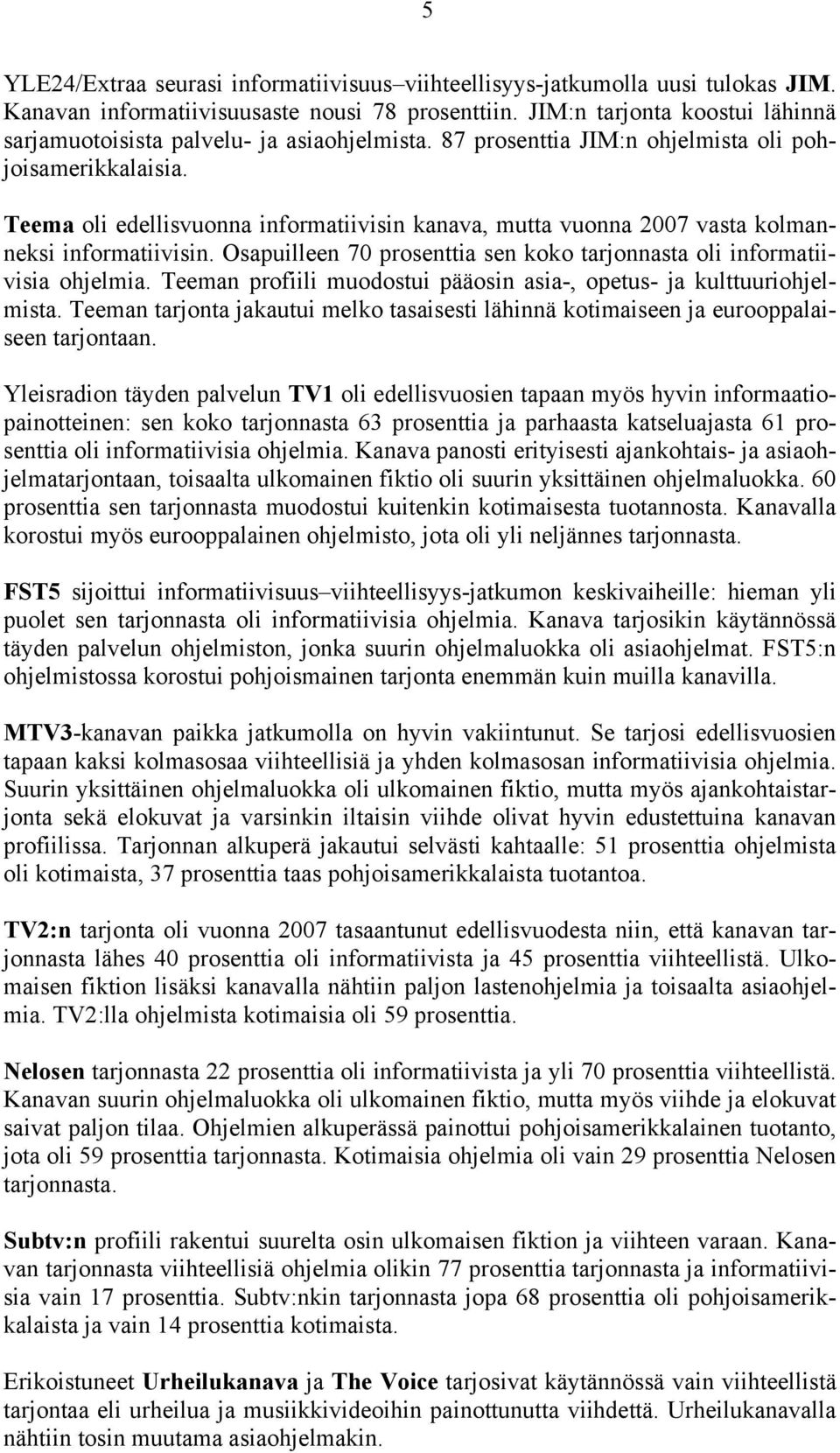 5

YLE24/Extraa seurasi informatiivisuus–viihteellisyys-jatkumolla uusi tulokas JIM. Kanavan informatiivisuusaste nousi 78 prosenttiin. JIM:n tarjonta koostui lähinnä sarjamuotoisista palvelu- ja asiaohjelmista. 87 prosenttia JIM:n ohjelmista oli pohjoisamerikkalaisia.

Teema oli edellisvuonna informatiivisin kanava, mutta vuonna 2007 vasta kolmanneksi informatiivisin. Osapuilleen 70 prosenttia sen koko tarjonnasta oli informatiivisia ohjelmia. Teeman profiili muodostui pääosin asia-, opetus- ja kulttuuriohjelmista. Teeman tarjonta jakautui melko tasaisesti lähinnä kotimaiseen ja eurooppalaiseen tarjontaan.

Yleisradion täyden palvelun TV1 oli edellisvuosien tapaan myös hyvin informaatiopainotteinen: sen koko tarjonnasta 63 prosenttia ja parhaasta katseluajasta 61 prosenttia oli informatiivisia ohjelmia. Kanava panosti erityisesti ajankohtais- ja asiaohjelmatarjontaan, toisaalta ulkomainen fiktio oli suurin yksittäinen ohjelmaluokka. 60 prosenttia sen tarjonnasta muodostui kuitenkin kotimaisesta tuotannosta. Kanavalla korostui myös eurooppalainen ohjelmisto, jota oli yli neljännes tarjonnasta.

FST5 sijoittui informatiivisuus–viihteellisyys-jatkumon keskivaiheille: hieman yli puolet sen tarjonnasta oli informatiivisia ohjelmia. Kanava tarjosikin käytännössä täyden palvelun ohjelmiston, jonka suurin ohjelmaluokka oli asiaohjelmat. FST5:n ohjelmistossa korostui pohjoismainen tarjonta enemmän kuin muilla kanavilla.

MTV3-kanavan paikka jatkumolla on hyvin vakiintunut. Se tarjosi edellisvuosien tapaan kaksi kolmasosaa viihteellisiä ja yhden kolmasosan informatiivisia ohjelmia. Suurin yksittäinen ohjelmaluokka oli ulkomainen fiktio, mutta myös ajankohtaistarjonta sekä elokuvat ja varsinkin iltaisin viihde olivat hyvin edustettuina kanavan profiilissa. Tarjonnan alkuperä jakautui selvästi kahtaalle: 51 prosenttia ohjelmista oli kotimaista, 37 prosenttia taas pohjoisamerikkalaista tuotantoa.

TV2:n tarjonta oli vuonna 2007 tasaantunut edellisvuodesta niin, että kanavan tarjonnasta lähes 40 prosenttia oli informatiivista ja 45 prosenttia viihteellistä. Ulkomaisen fiktion lisäksi kanavalla nähtiin paljon lastenohjelmia ja toisaalta asiaohjelmia. TV2:lla ohjelmista kotimaisia oli 59 prosenttia.

Nelosen tarjonnasta 22 prosenttia oli informatiivista ja yli 70 prosenttia viihteellistä. Kanavan suurin ohjelmaluokka oli ulkomainen fiktio, mutta myös viihde ja elokuvat saivat paljon tilaa. Ohjelmien alkuperässä painottui pohjoisamerikkalainen tuotanto, jota oli 59 prosenttia tarjonnasta. Kotimaisia ohjelmia oli vain 29 prosenttia Nelosen tarjonnasta.

Subtv:n profiili rakentui suurelta osin ulkomaisen fiktion ja viihteen varaan. Kanavan tarjonnasta viihteellisiä ohjelmia olikin 77 prosenttia tarjonnasta ja informatiivisia vain 17 prosenttia. Subtv:nkin tarjonnasta jopa 68 prosenttia oli pohjoisamerikkalaista ja vain 14 prosenttia kotimaista.

Erikoistuneet Urheilukanava ja The Voice tarjosivat käytännössä vain viihteellistä tarjontaa eli urheilua ja musiikkivideoihin painottunutta viihdettä. Urheilukanavalla nähtiin tosin muutama asiaohjelmakin.